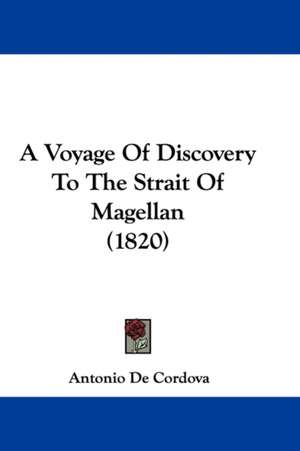 A Voyage Of Discovery To The Strait Of Magellan (1820)

Antonio De Cordova